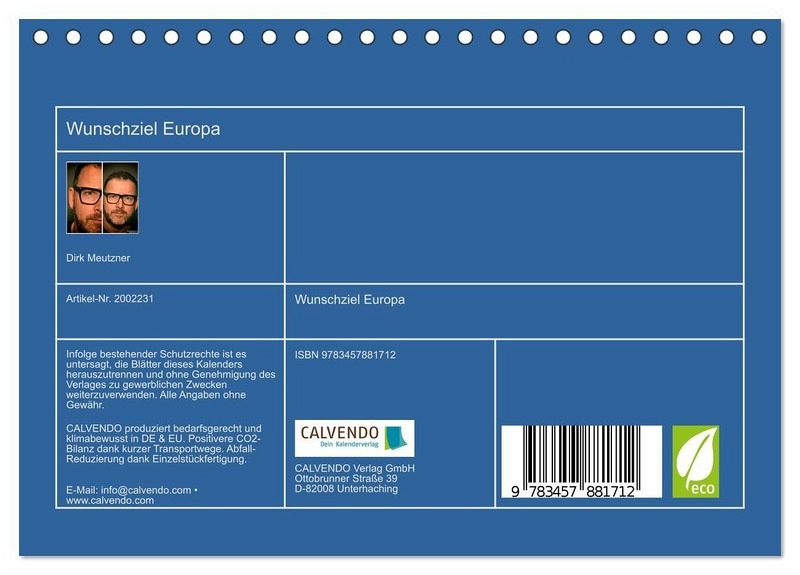 Wunschziel Europa

Dirk Meutzner

Artikel-Nr. 2002231

Wunschziel Europa

Infolge bestehender Schutzrechte ist es untersagt, die Blätter dieses Kalenders herauszutrennen und ohne Genehmigung des Verlages zu gewerblichen Zwecken weiterzuverwenden. Alle Angaben ohne Gewähr.

CALVENDO produziert bedarfsgerecht und klimabewusst in DE & EU. Positivere CO2-Bilanz dank kurzer Transportwege. Abfall-Reduzierung dank Einzelstückfertigung.

E-Mail: info@calvendo.com • www.calvendo.com

ISBN 9783457881712

CALVENDO
Dein Kalenderverlag

CALVENDO Verlag GmbH
Ottobrunner Straße 39
D-82008 Unterhaching

9 783457 881712

eco